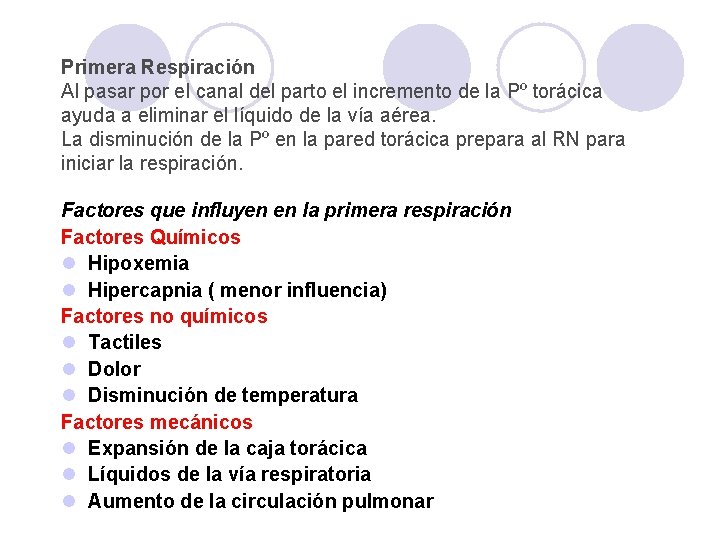 Primera Respiración
Al pasar por el canal del parto el incremento de la Pº torácica ayuda a eliminar el líquido de la vía aérea.
La disminución de la Pº en la pared torácica prepara al RN para iniciar la respiración.

Factores que influyen en la primera respiración
Factores Químicos
• Hipoxemia
• Hipercapnia ( menor influencia)
Factores no químicos
• Tactiles
• Dolor
• Disminución de temperatura
Factores mecánicos
• Expansión de la caja torácica
• Líquidos de la vía respiratoria
• Aumento de la circulación pulmonar